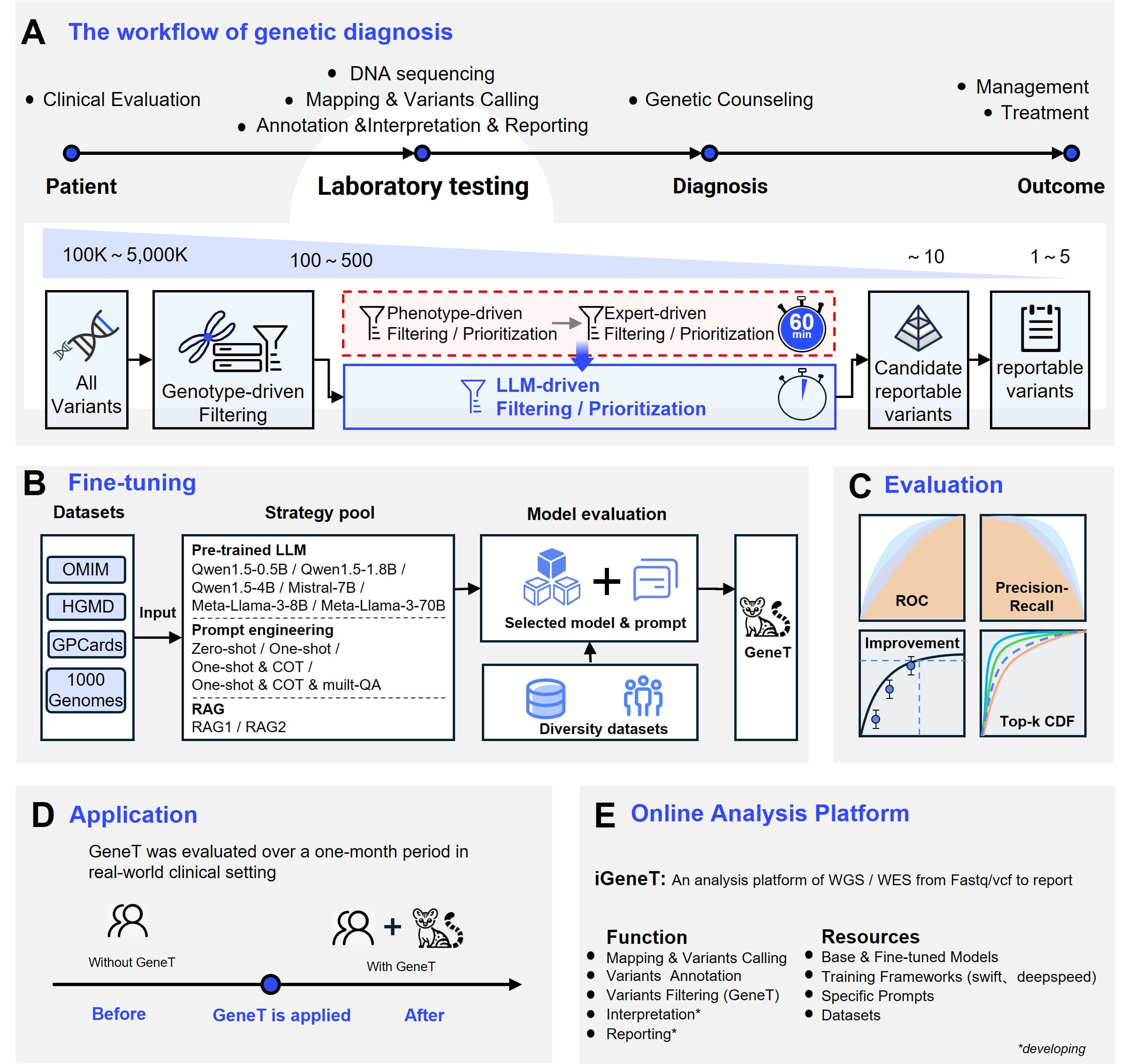 A The workflow of genetic diagnosis

• Clinical Evaluation

• DNA sequencing
• Mapping & Variants Calling
• Annotation &Interpretation & Reporting

• Genetic Counseling

• Management
• Treatment

Patient Laboratory testing Diagnosis Outcome

100K ~ 5,000K 100 ~ 500 ~ 10 1 ~ 5

All Variants

Genotype-driven Filtering

Phenotype-driven Filtering / Prioritization

Expert-driven Filtering / Prioritization

60 min

LLM-driven Filtering / Prioritization

Candidate reportable variants

reportable variants

B Fine-tuning

Datasets

OMIM
HGMD
GPCards
1000 Genomes

Input

Strategy pool

Pre-trained LLM
Qwen1.5-0.5B / Qwen1.5-1.8B / Qwen1.5-4B / Mistral-7B / Meta-Llama-3-8B / Meta-Llama-3-70B

Prompt engineering
Zero-shot / One-shot / One-shot & COT / One-shot & COT & muilt-QA

RAG
RAG1 / RAG2

Model evaluation

Selected model & prompt

Diversity datasets

GeneT

C Evaluation

ROC

Precision-Recall

Improvement

Top-k CDF

D Application

GeneT was evaluated over a one-month period in real-world clinical setting

Without GeneT

With GeneT

Before GeneT is applied After

E Online Analysis Platform

iGeneT: An analysis platform of WGS / WES from Fastq/vcf to report

Function
• Mapping & Variants Calling
• Variants Annotation
• Variants Filtering (GeneT)
• Interpretation*
• Reporting*

Resources
• Base & Fine-tuned Models
• Training Frameworks (swift、deepspeed)
• Specific Prompts
• Datasets

*developing